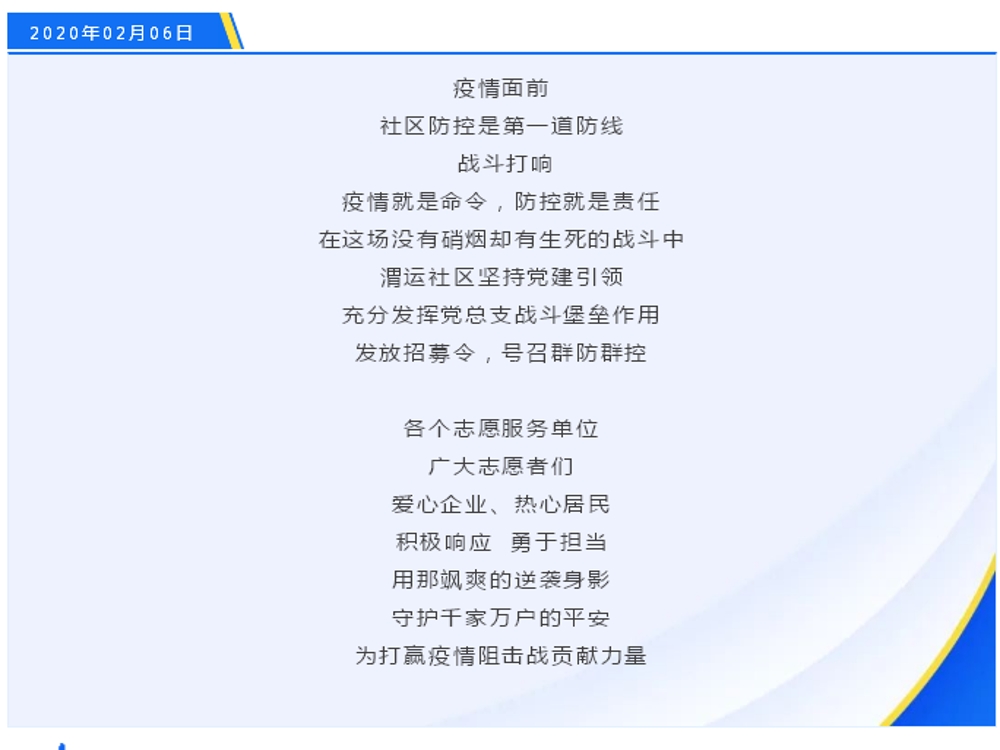 2020年02月06日

疫情面前
社区防控是第一道防线
战斗打响
疫情就是命令，防控就是责任
在这场没有硝烟却有生死的战斗中
渭运社区坚持党建引领
充分发挥党总支战斗堡垒作用
发放招募令，号召群防群控

各个志愿服务单位
广大志愿者们
爱心企业、热心居民
积极响应 勇于担当
用那飒爽的逆袭身影
守护千家万户的平安
为打赢疫情阻击战贡献力量